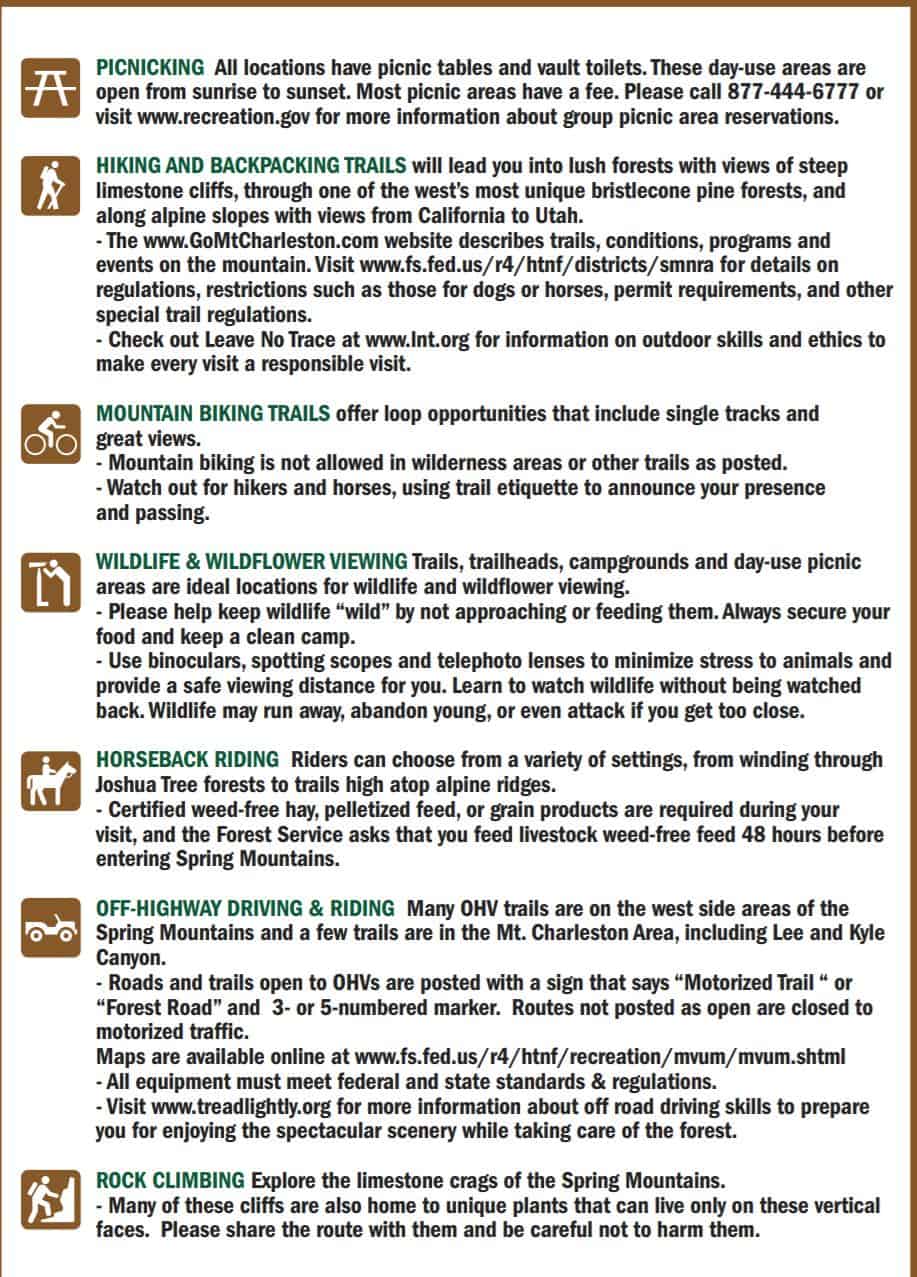 PICNICKING All locations have picnic tables and vault toilets. These day-use areas are open from sunrise to sunset. Most picnic areas have a fee. Please call 877-444-6777 or visit www.recreation.gov for more information about group picnic area reservations.

HIKING AND BACKPACKING TRAILS will lead you into lush forests with views of steep limestone cliffs, through one of the west's most unique bristlecone pine forests, and along alpine slopes with views from California to Utah.
- The www.GoMtCharleston.com website describes trails, conditions, programs and events on the mountain. Visit www.fs.fed.us/r4/htnf/districts/smnra for details on regulations, restrictions such as those for dogs or horses, permit requirements, and other special trail regulations.
- Check out Leave No Trace at www.lnt.org for information on outdoor skills and ethics to make every visit a responsible visit.

MOUNTAIN BIKING TRAILS offer loop opportunities that include single tracks and great views.
- Mountain biking is not allowed in wilderness areas or other trails as posted.
- Watch out for hikers and horses, using trail etiquette to announce your presence and passing.

WILDLIFE & WILDFLOWER VIEWING Trails, trailheads, campgrounds and day-use picnic areas are ideal locations for wildlife and wildflower viewing.
- Please help keep wildlife "wild" by not approaching or feeding them. Always secure your food and keep a clean camp.
- Use binoculars, spotting scopes and telephoto lenses to minimize stress to animals and provide a safe viewing distance for you. Learn to watch wildlife without being watched back. Wildlife may run away, abandon young, or even attack if you get too close.

HORSEBACK RIDING Riders can choose from a variety of settings, from winding through Joshua Tree forests to trails high atop alpine ridges.
- Certified weed-free hay, pelletized feed, or grain products are required during your visit, and the Forest Service asks that you feed livestock weed-free feed 48 hours before entering Spring Mountains.

OFF-HIGHWAY DRIVING & RIDING Many OHV trails are on the west side areas of the Spring Mountains and a few trails are in the Mt. Charleston Area, including Lee and Kyle Canyon.
- Roads and trails open to OHVs are posted with a sign that says "Motorized Trail " or "Forest Road" and 3- or 5-numbered marker. Routes not posted as open are closed to motorized traffic.
Maps are available online at www.fs.fed.us/r4/htnf/recreation/mvum/mvum.shtml
- All equipment must meet federal and state standards & regulations.
- Visit www.treadlightly.org for more information about off road driving skills to prepare you for enjoying the spectacular scenery while taking care of the forest.

ROCK CLIMBING Explore the limestone crags of the Spring Mountains.
- Many of these cliffs are also home to unique plants that can live only on these vertical faces. Please share the route with them and be careful not to harm them.